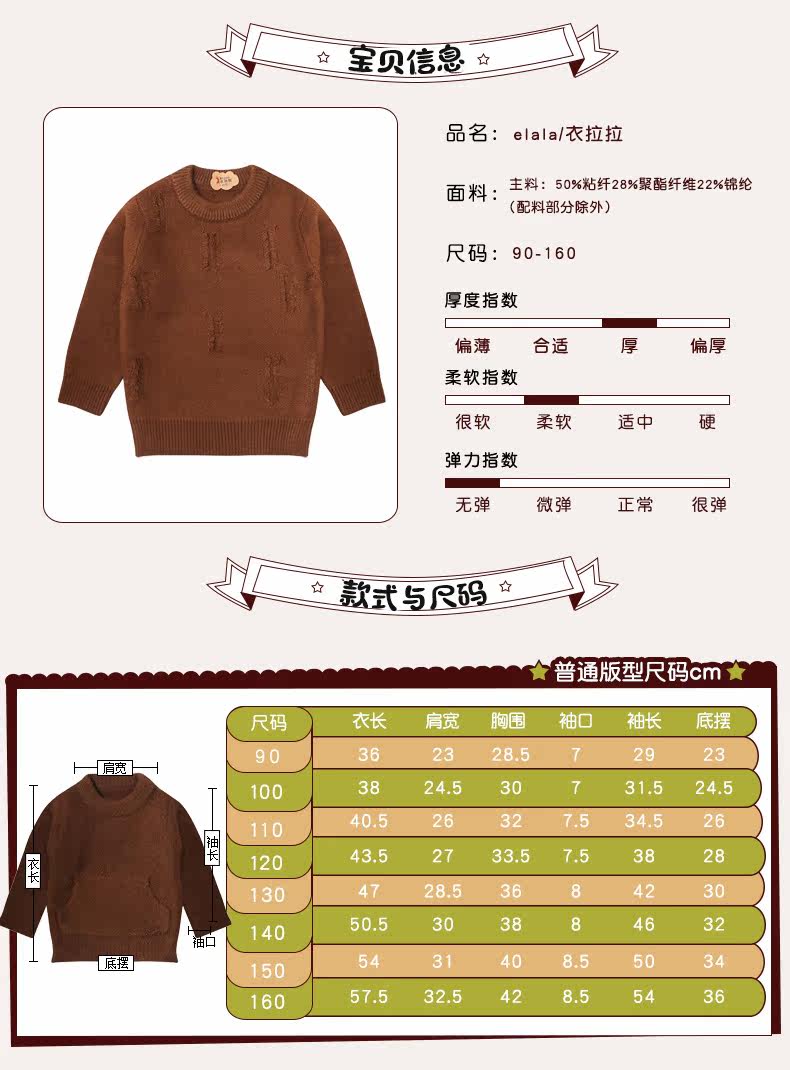 宝贝信息

品名：elala/衣拉拉

面料：主料：50%粘纤28%聚酯纤维22%锦纶（配料部分除外）

尺码：90-160

厚度指数

偏薄 合适 厚 偏厚

柔软指数

很软 柔软 适中 硬

弹力指数

无弹 微弹 正常 很弹

款式与尺码

普通版型尺码cm

肩宽
衣长
袖长
袖口
底摆

| 尺码 | 衣长 | 肩宽 | 胸围 | 袖口 | 袖长 | 底摆 |
|---|---|---|---|---|---|---|
| 90 | 36 | 23 | 28.5 | 7 | 29 | 23 |
| 100 | 38 | 24.5 | 30 | 7 | 31.5 | 24.5 |
| 110 | 40.5 | 26 | 32 | 7.5 | 34.5 | 26 |
| 120 | 43.5 | 27 | 33.5 | 7.5 | 38 | 28 |
| 130 | 47 | 28.5 | 36 | 8 | 42 | 30 |
| 140 | 50.5 | 30 | 38 | 8 | 46 | 32 |
| 150 | 54 | 31 | 40 | 8.5 | 50 | 34 |
| 160 | 57.5 | 32.5 | 42 | 8.5 | 54 | 36 |